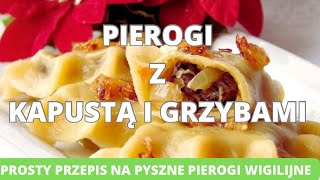 PIEROGI
Z
KAPUSTĄ I GRZYBAMI

PROSTY PRZEPIS NA PYSZNE PIEROGI WIGILIJNE